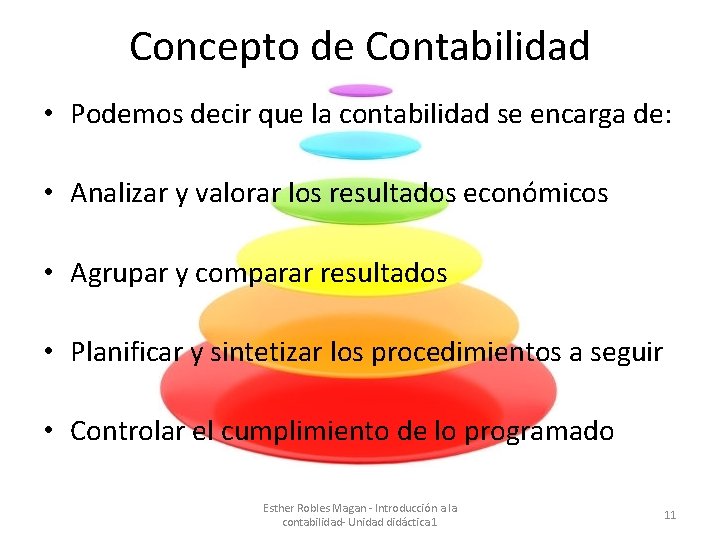 Concepto de Contabilidad

• Podemos decir que la contabilidad se encarga de:

• Analizar y valorar los resultados económicos

• Agrupar y comparar resultados

• Planificar y sintetizar los procedimientos a seguir

• Controlar el cumplimiento de lo programado

Esther Robles Magan - Introducción a la contabilidad- Unidad didáctica1

11